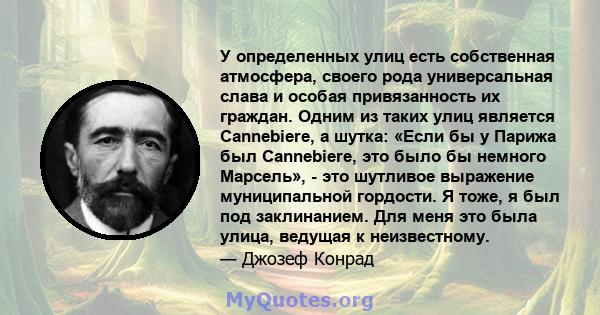 У определенных улиц есть собственная атмосфера, своего рода универсальная слава и особая привязанность их граждан. Одним из таких улиц является Cannebiere, а шутка: «Если бы у Парижа был Cannebiere, это было бы немного Марсель», - это шутливое выражение муниципальной гордости. Я тоже, я был под заклинанием. Для меня это была улица, ведущая к неизвестному.
— Джозеф Конрад

MyQuotes.org